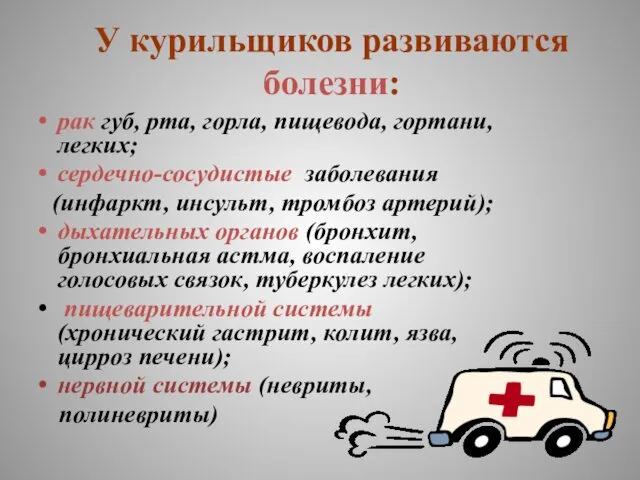 У курильщиков развиваются болезни:

• рак губ, рта, горла, пищевода, гортани, легких;
• сердечно-сосудистые заболевания (инфаркт, инсульт, тромбоз артерий);
• дыхательных органов (бронхит, бронхиальная астма, воспаление голосовых связок, туберкулез легких);
• пищеварительной системы (хронический гастрит, колит, язва, цирроз печени);
• нервной системы (невриты, полиневриты)